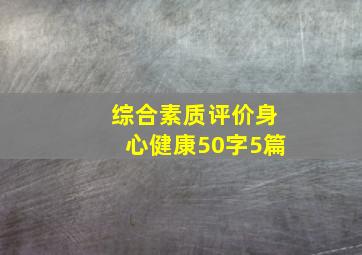 综合素质评价身心健康50字5篇